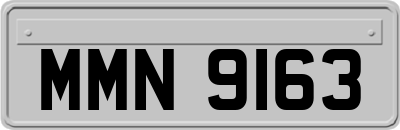 MMN 9163